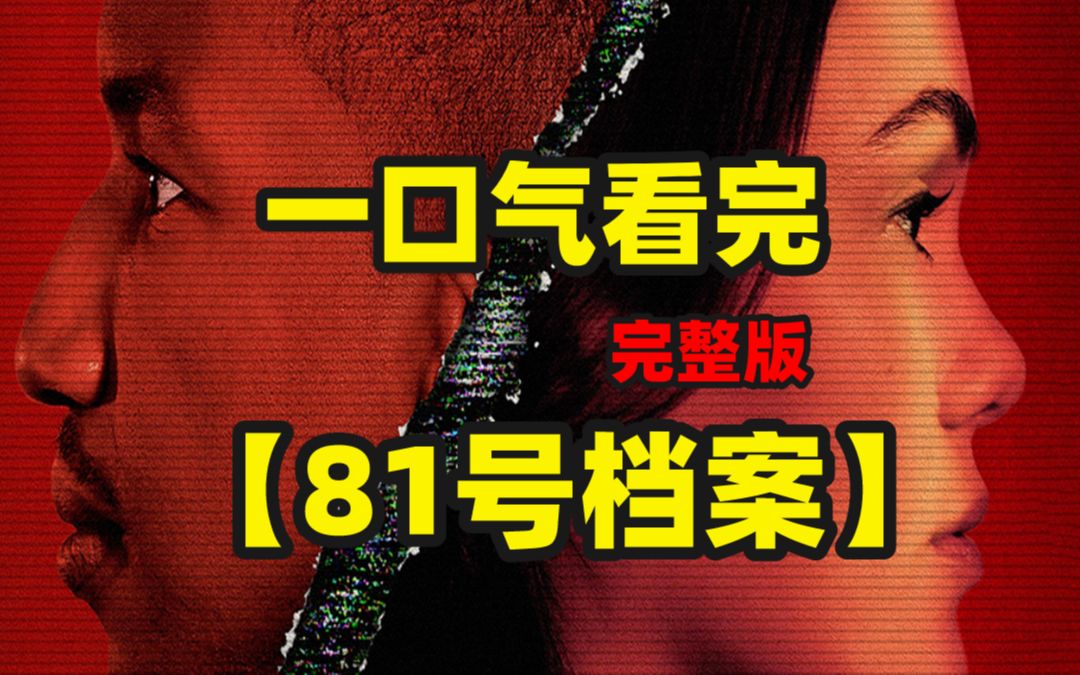 一口气看完

完整版

【81号档案】